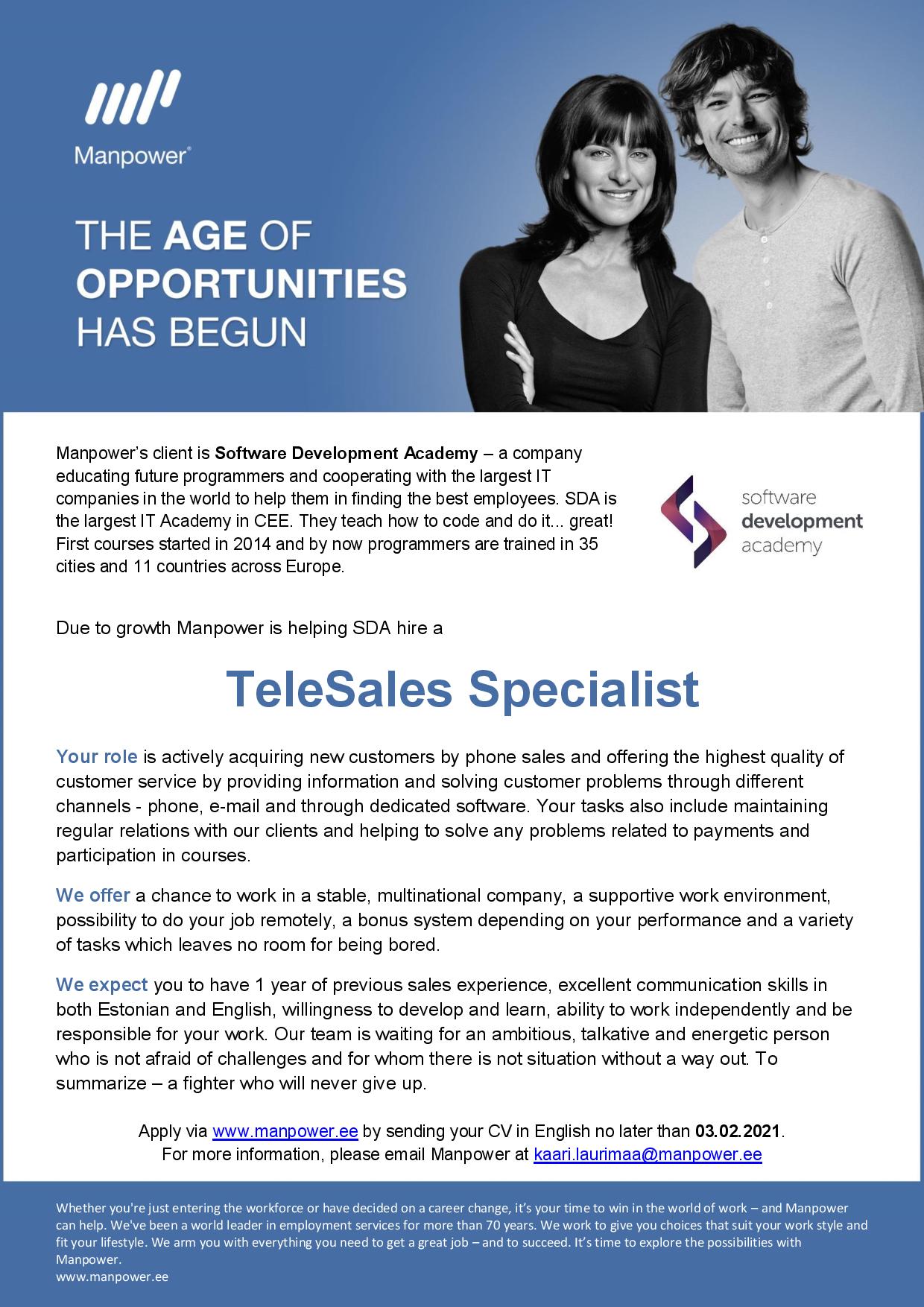 Manpower®

THE AGE OF OPPORTUNITIES HAS BEGUN

Manpower's client is Software Development Academy – a company educating future programmers and cooperating with the largest IT companies in the world to help them in finding the best employees. SDA is the largest IT Academy in CEE. They teach how to code and do it... great! First courses started in 2014 and by now programmers are trained in 35 cities and 11 countries across Europe.

software development academy

Due to growth Manpower is helping SDA hire a

TeleSales Specialist

Your role is actively acquiring new customers by phone sales and offering the highest quality of customer service by providing information and solving customer problems through different channels - phone, e-mail and through dedicated software. Your tasks also include maintaining regular relations with our clients and helping to solve any problems related to payments and participation in courses.

We offer a chance to work in a stable, multinational company, a supportive work environment, possibility to do your job remotely, a bonus system depending on your performance and a variety of tasks which leaves no room for being bored.

We expect you to have 1 year of previous sales experience, excellent communication skills in both Estonian and English, willingness to develop and learn, ability to work independently and be responsible for your work. Our team is waiting for an ambitious, talkative and energetic person who is not afraid of challenges and for whom there is not situation without a way out. To summarize – a fighter who will never give up.

Apply via www.manpower.ee by sending your CV in English no later than 03.02.2021.
For more information, please email Manpower at kaari.laurimaa@manpower.ee

Whether you're just entering the workforce or have decided on a career change, it's your time to win in the world of work – and Manpower can help. We've been a world leader in employment services for more than 70 years. We work to give you choices that suit your work style and fit your lifestyle. We arm you with everything you need to get a great job – and to succeed. It's time to explore the possibilities with Manpower.
www.manpower.ee